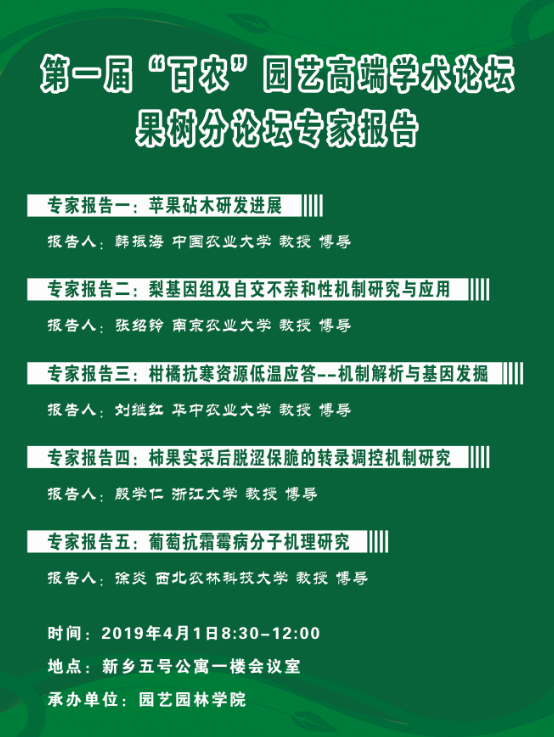 第一届“百农”园艺高端学术论坛
果树分论坛专家报告

专家报告一：苹果砧木研发进展

报告人：韩振海 中国农业大学 教授 博导

专家报告二：梨基因组及自交不亲和性机制研究与应用

报告人：张绍铃 南京农业大学 教授 博导

专家报告三：柑橘抗寒资源低温应答--机制解析与基因发掘

报告人：刘继红 华中农业大学 教授 博导

专家报告四：柿果实采后脱涩保脆的转录调控机制研究

报告人：殷学仁 浙江大学 教授 博导

专家报告五：葡萄抗霜霉病分子机理研究

报告人：徐炎 西北农林科技大学 教授 博导

时间：2019年4月1日8:30-12:00

地点：新乡五号公寓一楼会议室

承办单位：园艺园林学院